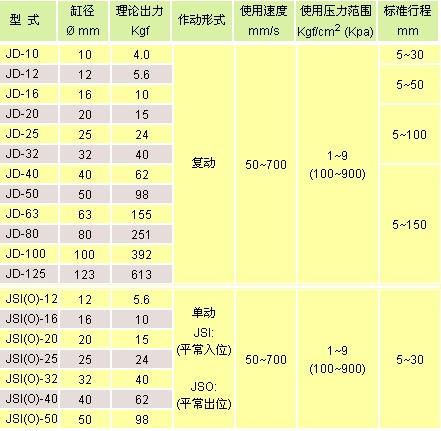 | 型 式 | 缸径 Ø mm | 理论出力 Kgf | 作动形式 | 使用速度 mm/s | 使用压力范围 Kgf/cm$^2$ (Kpa) | 标准行程 mm |
|---|---|---|---|---|---|---|
| JD-10 | 10 | 4.0 | 复动 | 50~700 | 1~9 (100~900) | 5~30 |
| JD-12 | 12 | 5.6 | | | | 5~50 |
| JD-16 | 16 | 10 | | | | |
| JD-20 | 20 | 15 | | | | 5~100 |
| JD-25 | 25 | 24 | | | | |
| JD-32 | 32 | 40 | | | | |
| JD-40 | 40 | 62 | | | | 5~150 |
| JD-50 | 50 | 98 | | | | |
| JD-63 | 63 | 155 | | | | |
| JD-80 | 80 | 251 | | | | |
| JD-100 | 100 | 392 | | | | |
| JD-125 | 123 | 613 | | | | |
| JSI(O)-12 | 12 | 5.6 | 单动 JSI: (平常入位) JSO: (平常出位) | 50~700 | 1~9 (100~900) | 5~30 |
| JSI(O)-16 | 16 | 10 | | | | |
| JSI(O)-20 | 20 | 15 | | | | |
| JSI(O)-25 | 25 | 24 | | | | |
| JSI(O)-32 | 32 | 40 | | | | |
| JSI(O)-40 | 40 | 62 | | | | |
| JSI(O)-50 | 50 | 98 | | | | |